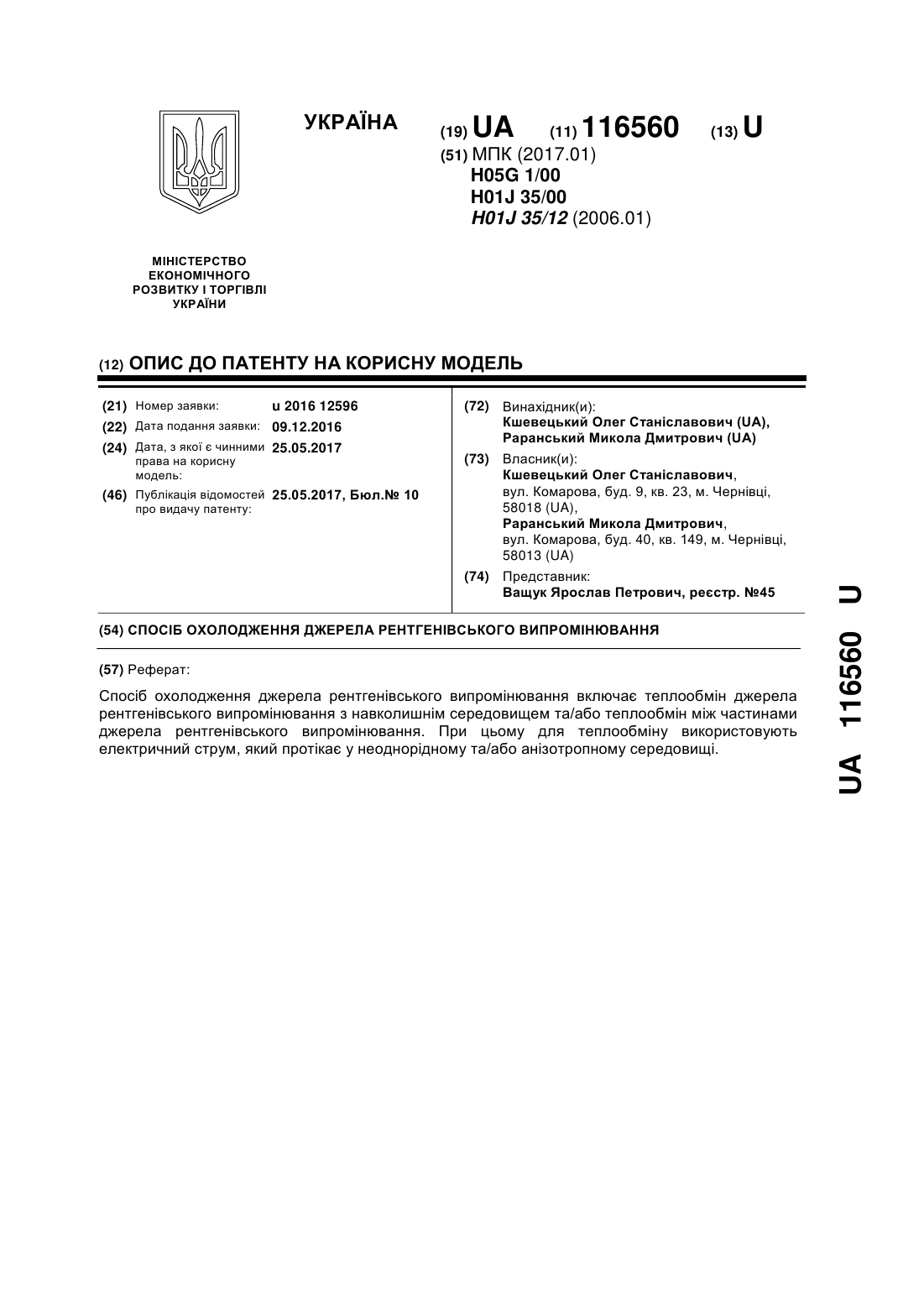 УКРАЇНА

(19) UA (11) 116560 (13) U

(51) МПК (2017.01)
H05G 1/00
H01J 35/00
H01J 35/12 (2006.01)

МІНІСТЕРСТВО ЕКОНОМІЧНОГО РОЗВИТКУ І ТОРГІВЛІ УКРАЇНИ

(12) ОПИС ДО ПАТЕНТУ НА КОРИСНУ МОДЕЛЬ

(21) Номер заявки: u 2016 12596
(22) Дата подання заявки: 09.12.2016
(24) Дата, з якої є чинними права на корисну модель: 25.05.2017
(46) Публікація відомостей про видачу патенту: 25.05.2017, Бюл.№ 10

(72) Винахідник(и):
Кшевецький Олег Станіславович (UA),
Раранський Микола Дмитрович (UA)

(73) Власник(и):
Кшевецький Олег Станіславович,
вул. Комарова, буд. 9, кв. 23, м. Чернівці, 58018 (UA),
Раранський Микола Дмитрович,
вул. Комарова, буд. 40, кв. 149, м. Чернівці, 58013 (UA)

(74) Представник:
Ващук Ярослав Петрович, реєстр. №45

(54) СПОСІБ ОХОЛОДЖЕННЯ ДЖЕРЕЛА РЕНТГЕНІВСЬКОГО ВИПРОМІНЮВАННЯ

(57) Реферат:

Спосіб охолодження джерела рентгенівського випромінювання включає теплообмін джерела рентгенівського випромінювання з навколишнім середовищем та/або теплообмін між частинами джерела рентгенівського випромінювання. При цьому для теплообміну використовують електричний струм, який протікає у неоднорідному та/або анізотропному середовищі.

UA 116560 U